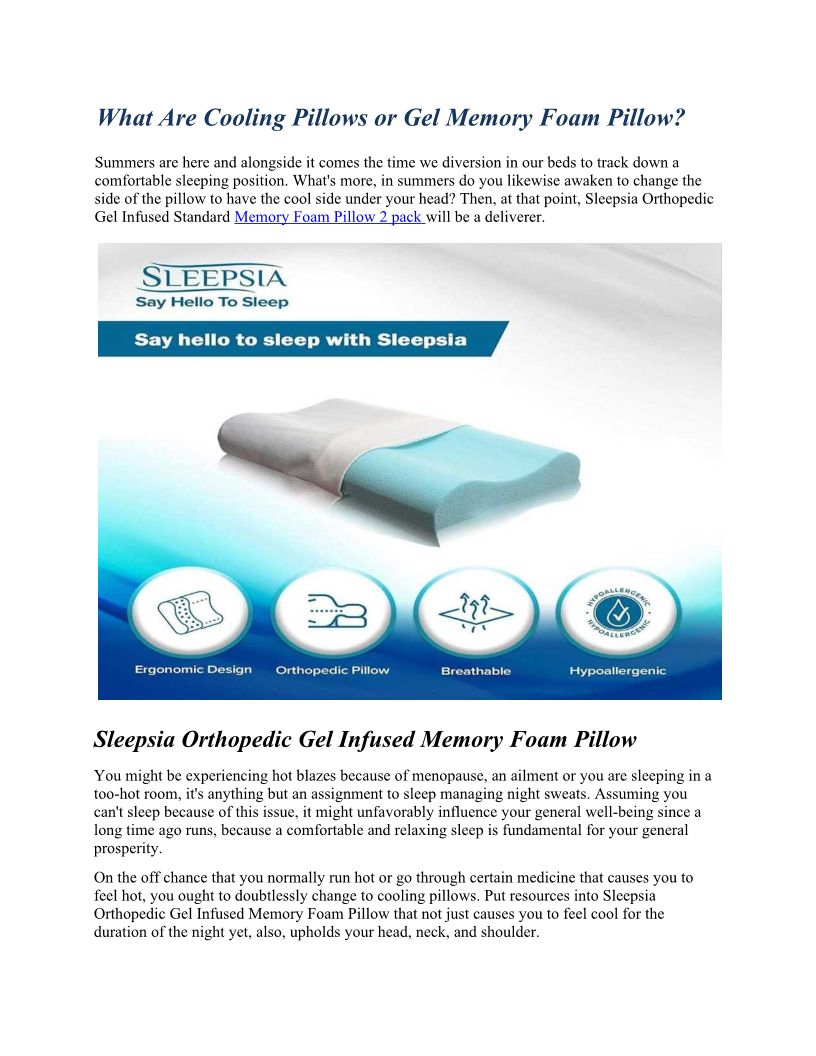 What Are Cooling Pillows or Gel Memory Foam Pillow?

Summers are here and alongside it comes the time we diversion in our beds to track down a comfortable sleeping position. What's more, in summers do you likewise awaken to change the side of the pillow to have the cool side under your head? Then, at that point, Sleepsia Orthopedic Gel Infused Standard Memory Foam Pillow 2 pack will be a deliverer.

SLEEPSIA
Say Hello To Sleep

Say hello to sleep with Sleepsia

HYPOALLERGENIC HYPOALLERGENIC

Ergonomic Design

Orthopedic Pillow

Breathable

Hypoallergenic

Sleepsia Orthopedic Gel Infused Memory Foam Pillow

You might be experiencing hot blazes because of menopause, an ailment or you are sleeping in a too-hot room, it's anything but an assignment to sleep managing night sweats. Assuming you can't sleep because of this issue, it might unfavorably influence your general well-being since a long time ago runs, because a comfortable and relaxing sleep is fundamental for your general prosperity.

On the off chance that you normally run hot or go through certain medicine that causes you to feel hot, you ought to doubtlessly change to cooling pillows. Put resources into Sleepsia Orthopedic Gel Infused Memory Foam Pillow that not just causes you to feel cool for the duration of the night yet, also, upholds your head, neck, and shoulder.